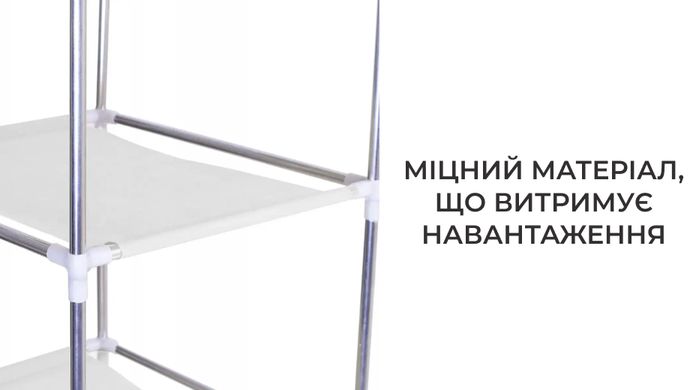 МІЦНИЙ МАТЕРІАЛ,
ЩО ВИТРИМУЄ
НАВАНТАЖЕННЯ